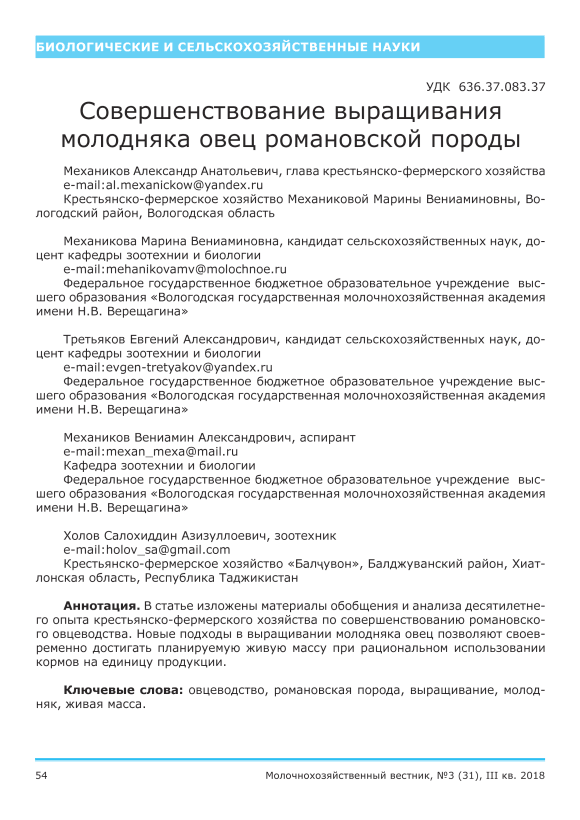 БИОЛОГИЧЕСКИЕ И СЕЛЬСКОХОЗЯЙСТВЕННЫЕ НАУКИ

УДК 636.37.083.37

Совершенствование выращивания молодняка овец романовской породы

Механиков Александр Анатольевич, глава крестьянско-фермерского хозяйства
e-mail:al.mexanickow@yandex.ru
Крестьянско-фермерское хозяйство Механиковой Марины Вениаминовны, Вологодский район, Вологодская область

Механикова Марина Вениаминовна, кандидат сельскохозяйственных наук, доцент кафедры зоотехнии и биологии
e-mail:mehanikovamv@molochnoe.ru
Федеральное государственное бюджетное образовательное учреждение высшего образования «Вологодская государственная молочнохозяйственная академия имени Н.В. Верещагина»

Третьяков Евгений Александрович, кандидат сельскохозяйственных наук, доцент кафедры зоотехнии и биологии
e-mail:evgen-tretyakov@yandex.ru
Федеральное государственное бюджетное образовательное учреждение высшего образования «Вологодская государственная молочнохозяйственная академия имени Н.В. Верещагина»

Механиков Вениамин Александрович, аспирант
e-mail:mexan_mexa@mail.ru
Кафедра зоотехнии и биологии
Федеральное государственное бюджетное образовательное учреждение высшего образования «Вологодская государственная молочнохозяйственная академия имени Н.В. Верещагина»

Холов Салохиддин Азизуллоевич, зоотехник
e-mail:holov_sa@gmail.com
Крестьянско-фермерское хозяйство «Балчувон», Балджуванский район, Хиатлонская область, Республика Таджикистан

Аннотация. В статье изложены материалы обобщения и анализа десятилетнего опыта крестьянско-фермерского хозяйства по совершенствованию романовского овцеводства. Новые подходы в выращивании молодняка овец позволяют своевременно достигать планируемую живую массу при рациональном использовании кормов на единицу продукции.

Ключевые слова: овцеводство, романовская порода, выращивание, молодняк, живая масса.

54 Молочнохозяйственный вестник, №3 (31), III кв. 2018